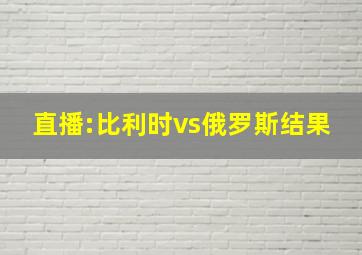 直播:比利时vs俄罗斯结果